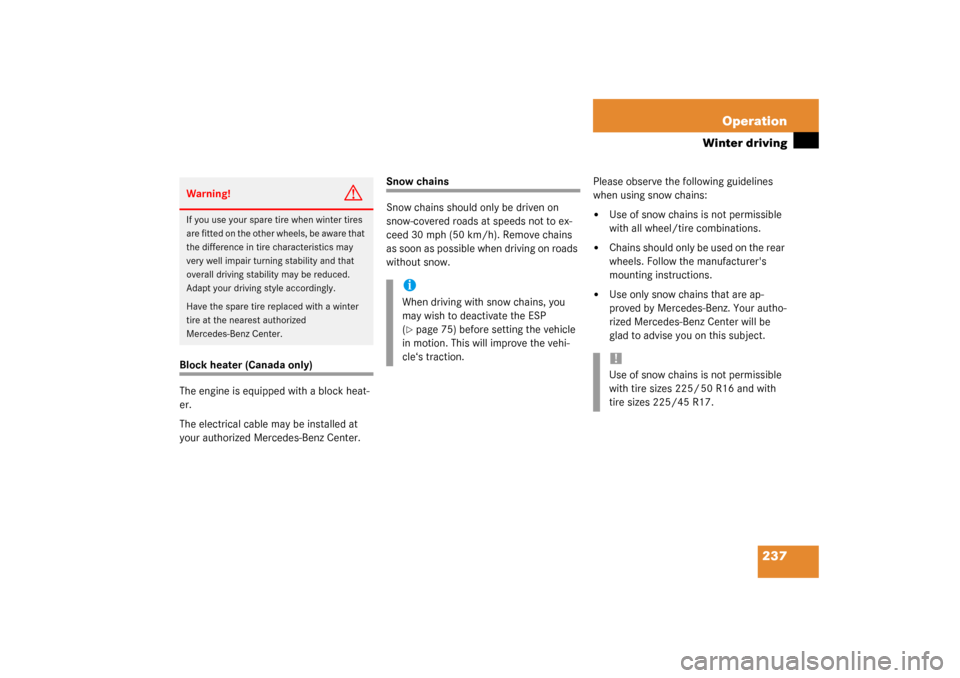 Operation
Winter driving

Warning!

If you use your spare tire when winter tires are fitted on the other wheels, be aware that the difference in tire characteristics may very well impair turning stability and that overall driving stability may be reduced. Adapt your driving style accordingly.

Have the spare tire replaced with a winter tire at the nearest authorized Mercedes-Benz Center.

Block heater (Canada only)

The engine is equipped with a block heater.

The electrical cable may be installed at your authorized Mercedes-Benz Center.

Snow chains

Snow chains should only be driven on snow-covered roads at speeds not to exceed 30 mph (50 km/h). Remove chains as soon as possible when driving on roads without snow.

i
When driving with snow chains, you may wish to deactivate the ESP (▷ page 75) before setting the vehicle in motion. This will improve the vehicle's traction.

Please observe the following guidelines when using snow chains:

• Use of snow chains is not permissible with all wheel/tire combinations.

• Chains should only be used on the rear wheels. Follow the manufacturer's mounting instructions.

• Use only snow chains that are approved by Mercedes-Benz. Your authorized Mercedes-Benz Center will be glad to advise you on this subject.

!
Use of snow chains is not permissible with tire sizes 225/50 R16 and with tire sizes 225/45 R17.

237

carmanualsonline.info